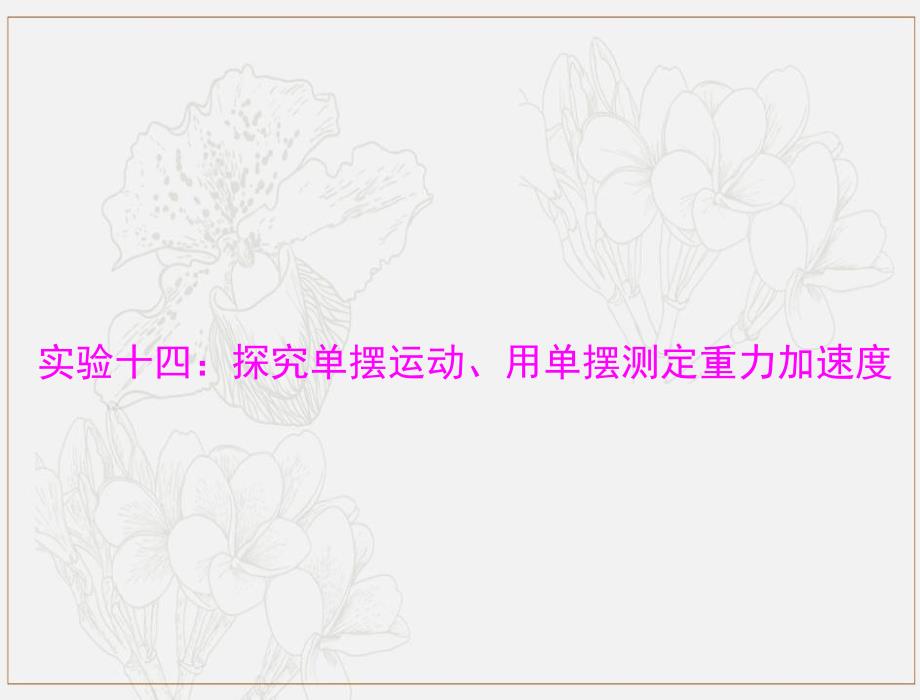 实验十四：探究单摆运动、用单摆测定重力加速度